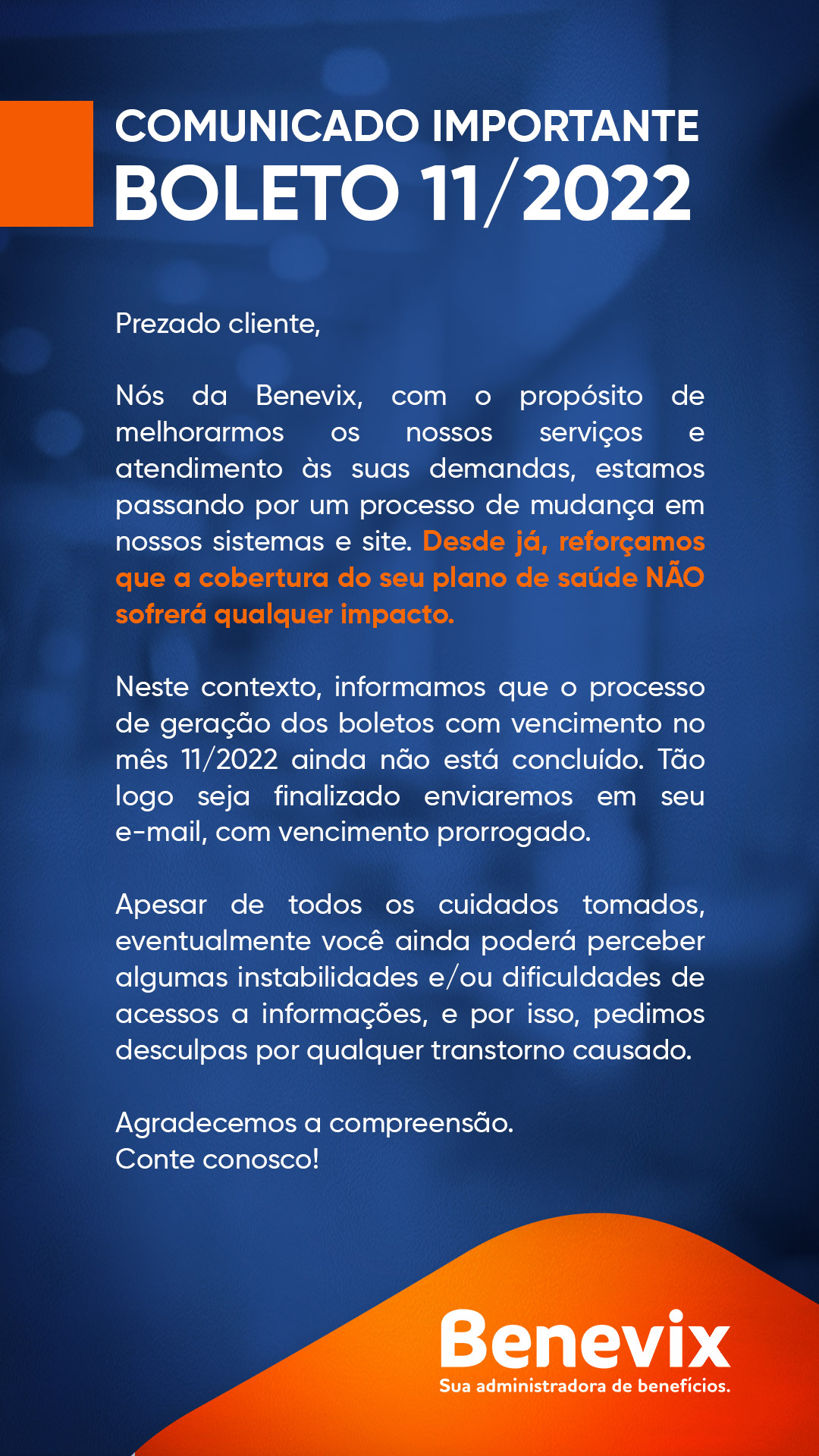 COMUNICADO IMPORTANTE
BOLETO 11/2022

Prezado cliente,

Nós da Benevix, com o propósito de melhorarmos os nossos serviços e atendimento às suas demandas, estamos passando por um processo de mudança em nossos sistemas e site. Desde já, reforçamos que a cobertura do seu plano de saúde NÃO sofrerá qualquer impacto.

Neste contexto, informamos que o processo de geração dos boletos com vencimento no mês 11/2022 ainda não está concluído. Tão logo seja finalizado enviaremos em seu e-mail, com vencimento prorrogado.

Apesar de todos os cuidados tomados, eventualmente você ainda poderá perceber algumas instabilidades e/ou dificuldades de acessos a informações, e por isso, pedimos desculpas por qualquer transtorno causado.

Agradecemos a compreensão.
Conte conosco!

Benevix
Sua administradora de benefícios.